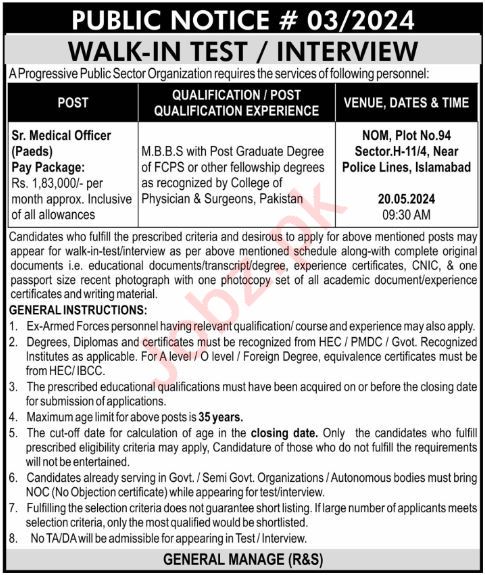 PUBLIC NOTICE # 03/2024

WALK-IN TEST / INTERVIEW

A Progressive Public Sector Organization requires the services of following personnel:

| POST | QUALIFICATION / POST QUALIFICATION EXPERIENCE | VENUE, DATES & TIME |
|---|---|---|
| Sr. Medical Officer (Paeds) Pay Package: Rs. 1,83,000/- per month approx. Inclusive of all allowances | M.B.B.S with Post Graduate Degree of FCPS or other fellowship degrees as recognized by College of Physician & Surgeons, Pakistan | NOM, Plot No.94 Sector.H-11/4, Near Police Lines, Islamabad 20.05.2024 09:30 AM |

Candidates who fulfill the prescribed criteria and desirous to apply for above mentioned posts may appear for walk-in-test/interview as per above mentioned schedule along-with complete original documents i.e. educational documents/transcript/degree, experience certificates, CNIC, & one passport size recent photograph with one photocopy set of all academic document/experience certificates and writing material.

GENERAL INSTRUCTIONS:

1. Ex-Armed Forces personnel having relevant qualification/ course and experience may also apply.
2. Degrees, Diplomas and certificates must be recognized from HEC / PMDC / Gvot. Recognized Institutes as applicable. For A level / O level / Foreign Degree, equivalence certificates must be from HEC/ IBCC.
3. The prescribed educational qualifications must have been acquired on or before the closing date for submission of applications.
4. Maximum age limit for above posts is 35 years.
5. The cut-off date for calculation of age in the closing date. Only the candidates who fulfill prescribed eligibility criteria may apply, Candidature of those who do not fulfill the requirements will not be entertained.
6. Candidates already serving in Govt. / Semi Govt. Organizations / Autonomous bodies must bring NOC (No Objection certificate) while appearing for test/interview.
7. Fulfilling the selection criteria does not guarantee short listing. If large number of applicants meets selection criteria, only the most qualified would be shortlisted.
8. No TA/DA will be admissible for appearing in Test / Interview.

GENERAL MANAGE (R&S)

Jobz.pk